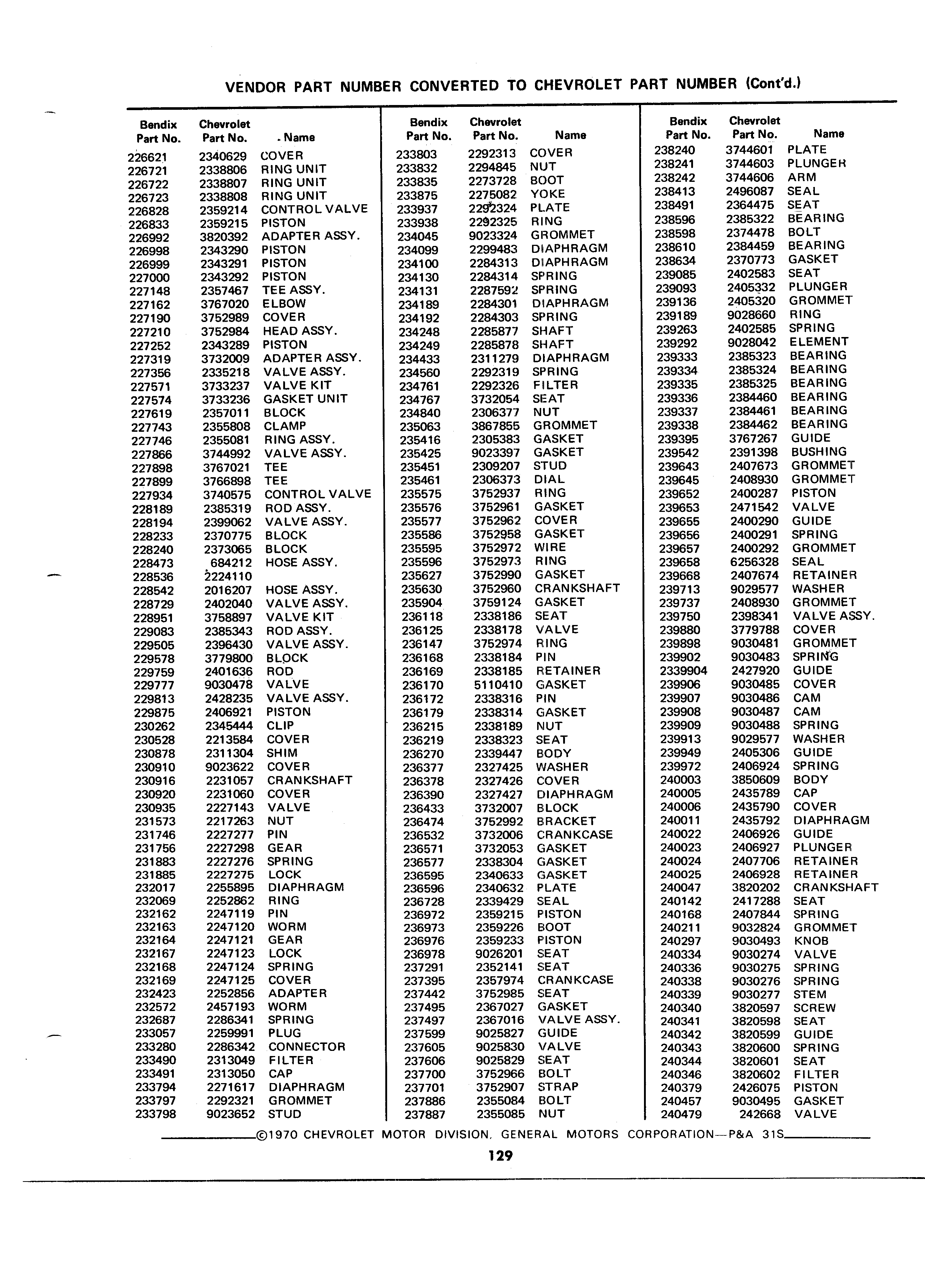 VENDOR PART NUMBER CONVERTED TO CHEVROLET PART NUMBER (Cont'd.)

| Bendix Part No. | Chevrolet Part No. | Name |
|---|---|---|
| 226621 | 2340629 | COVER |
| 226721 | 2338806 | RING UNIT |
| 226722 | 2338807 | RING UNIT |
| 226723 | 2338808 | RING UNIT |
| 226828 | 2359214 | CONTROL VALVE |
| 226833 | 2359215 | PISTON |
| 226992 | 3820392 | ADAPTER ASSY. |
| 226998 | 2343290 | PISTON |
| 226999 | 2343291 | PISTON |
| 227000 | 2343292 | PISTON |
| 227148 | 2357467 | TEE ASSY. |
| 227162 | 3767020 | ELBOW |
| 227190 | 3752989 | COVER |
| 227210 | 3752984 | HEAD ASSY. |
| 227252 | 2343289 | PISTON |
| 227319 | 3732009 | ADAPTER ASSY. |
| 227356 | 2335218 | VALVE ASSY. |
| 227571 | 3733237 | VALVE KIT |
| 227574 | 3733236 | GASKET UNIT |
| 227619 | 2357011 | BLOCK |
| 227743 | 2355808 | CLAMP |
| 227746 | 2355081 | RING ASSY. |
| 227866 | 3744992 | VALVE ASSY. |
| 227898 | 3767021 | TEE |
| 227899 | 3766898 | TEE |
| 227934 | 3740575 | CONTROL VALVE |
| 228189 | 2385319 | ROD ASSY. |
| 228194 | 2399062 | VALVE ASSY. |
| 228233 | 2370775 | BLOCK |
| 228240 | 2373065 | BLOCK |
| 228473 | 684212 | HOSE ASSY. |
| 228536 | 2224110 | |
| 228542 | 2016207 | HOSE ASSY. |
| 228729 | 2402040 | VALVE ASSY. |
| 228951 | 3758897 | VALVE KIT |
| 229083 | 2385343 | ROD ASSY. |
| 229505 | 2396430 | VALVE ASSY. |
| 229578 | 3779800 | BLOCK |
| 229759 | 2401636 | ROD |
| 229777 | 9030478 | VALVE |
| 229813 | 2428235 | VALVE ASSY. |
| 229875 | 2406921 | PISTON |
| 230262 | 2345444 | CLIP |
| 230528 | 2213584 | COVER |
| 230878 | 2311304 | SHIM |
| 230910 | 9023622 | COVER |
| 230916 | 2231057 | CRANKSHAFT |
| 230920 | 2231060 | COVER |
| 230935 | 2227143 | VALVE |
| 231573 | 2217263 | NUT |
| 231746 | 2227277 | PIN |
| 231756 | 2227298 | GEAR |
| 231883 | 2227276 | SPRING |
| 231885 | 2227275 | LOCK |
| 232017 | 2255895 | DIAPHRAGM |
| 232069 | 2252862 | RING |
| 232162 | 2247119 | PIN |
| 232163 | 2247120 | WORM |
| 232164 | 2247121 | GEAR |
| 232167 | 2247123 | LOCK |
| 232168 | 2247124 | SPRING |
| 232169 | 2247125 | COVER |
| 232423 | 2252856 | ADAPTER |
| 232572 | 2457193 | WORM |
| 232687 | 2286341 | SPRING |
| 233057 | 2259991 | PLUG |
| 233280 | 2286342 | CONNECTOR |
| 233490 | 2313049 | FILTER |
| 233491 | 2313050 | CAP |
| 233794 | 2271617 | DIAPHRAGM |
| 233797 | 2292321 | GROMMET |
| 233798 | 9023652 | STUD |

| Bendix Part No. | Chevrolet Part No. | Name |
|---|---|---|
| 233803 | 2292313 | COVER |
| 233832 | 2294845 | NUT |
| 233835 | 2273728 | BOOT |
| 233875 | 2275082 | YOKE |
| 233937 | 2292324 | PLATE |
| 233938 | 2292325 | RING |
| 234045 | 9023324 | GROMMET |
| 234099 | 2299483 | DIAPHRAGM |
| 234100 | 2284313 | DIAPHRAGM |
| 234130 | 2284314 | SPRING |
| 234131 | 2287592 | SPRING |
| 234189 | 2284301 | DIAPHRAGM |
| 234192 | 2284303 | SPRING |
| 234248 | 2285877 | SHAFT |
| 234249 | 2285878 | SHAFT |
| 234433 | 2311279 | DIAPHRAGM |
| 234560 | 2292319 | SPRING |
| 234761 | 2292326 | FILTER |
| 234767 | 3732054 | SEAT |
| 234840 | 2306377 | NUT |
| 235063 | 3867855 | GROMMET |
| 235416 | 2305383 | GASKET |
| 235425 | 9023397 | GASKET |
| 235451 | 2309207 | STUD |
| 235461 | 2306373 | DIAL |
| 235575 | 3752937 | RING |
| 235576 | 3752961 | GASKET |
| 235577 | 3752962 | COVER |
| 235586 | 3752958 | GASKET |
| 235595 | 3752972 | WIRE |
| 235596 | 3752973 | RING |
| 235627 | 3752990 | GASKET |
| 235630 | 3752960 | CRANKSHAFT |
| 235904 | 3759124 | GASKET |
| 236118 | 2338186 | SEAT |
| 236125 | 2338178 | VALVE |
| 236147 | 3752974 | RING |
| 236168 | 2338184 | PIN |
| 236169 | 2338185 | RETAINER |
| 236170 | 5110410 | GASKET |
| 236172 | 2338316 | PIN |
| 236179 | 2338314 | GASKET |
| 236215 | 2338189 | NUT |
| 236219 | 2338323 | SEAT |
| 236270 | 2339447 | BODY |
| 236377 | 2327425 | WASHER |
| 236378 | 2327426 | COVER |
| 236390 | 2327427 | DIAPHRAGM |
| 236433 | 3732007 | BLOCK |
| 236474 | 3752992 | BRACKET |
| 236532 | 3732006 | CRANKCASE |
| 236571 | 3732053 | GASKET |
| 236577 | 2338304 | GASKET |
| 236595 | 2340633 | GASKET |
| 236596 | 2340632 | PLATE |
| 236728 | 2339429 | SEAL |
| 236972 | 2359215 | PISTON |
| 236973 | 2359226 | BOOT |
| 236976 | 2359233 | PISTON |
| 236978 | 9026201 | SEAT |
| 237291 | 2352141 | SEAT |
| 237395 | 2357974 | CRANKCASE |
| 237442 | 3752985 | SEAT |
| 237495 | 2367027 | GASKET |
| 237497 | 2367016 | VALVE ASSY. |
| 237599 | 9025827 | GUIDE |
| 237605 | 9025830 | VALVE |
| 237606 | 9025829 | SEAT |
| 237700 | 3752966 | BOLT |
| 237701 | 3752907 | STRAP |
| 237886 | 2355084 | BOLT |
| 237887 | 2355085 | NUT |

| Bendix Part No. | Chevrolet Part No. | Name |
|---|---|---|
| 238240 | 3744601 | PLATE |
| 238241 | 3744603 | PLUNGER |
| 238242 | 3744606 | ARM |
| 238413 | 2496087 | SEAL |
| 238491 | 2364475 | SEAT |
| 238596 | 2385322 | BEARING |
| 238598 | 2374478 | BOLT |
| 238610 | 2384459 | BEARING |
| 238634 | 2370773 | GASKET |
| 239085 | 2402583 | SEAT |
| 239093 | 2405332 | PLUNGER |
| 239136 | 2405320 | GROMMET |
| 239189 | 9028660 | RING |
| 239263 | 2402585 | SPRING |
| 239292 | 9028042 | ELEMENT |
| 239333 | 2385323 | BEARING |
| 239334 | 2385324 | BEARING |
| 239335 | 2385325 | BEARING |
| 239336 | 2384460 | BEARING |
| 239337 | 2384461 | BEARING |
| 239338 | 2384462 | BEARING |
| 239395 | 3767267 | GUIDE |
| 239542 | 2391398 | BUSHING |
| 239643 | 2407673 | GROMMET |
| 239645 | 2408930 | GROMMET |
| 239652 | 2400287 | PISTON |
| 239653 | 2471542 | VALVE |
| 239655 | 2400290 | GUIDE |
| 239656 | 2400291 | SPRING |
| 239657 | 2400292 | GROMMET |
| 239658 | 6256328 | SEAL |
| 239668 | 2407674 | RETAINER |
| 239713 | 9029577 | WASHER |
| 239737 | 2408930 | GROMMET |
| 239750 | 2398341 | VALVE ASSY. |
| 239880 | 3779788 | COVER |
| 239898 | 9030481 | GROMMET |
| 239902 | 9030483 | SPRING |
| 2339904 | 2427920 | GUIDE |
| 239906 | 9030485 | COVER |
| 239907 | 9030486 | CAM |
| 239908 | 9030487 | CAM |
| 239909 | 9030488 | SPRING |
| 239913 | 9029577 | WASHER |
| 239949 | 2405306 | GUIDE |
| 239972 | 2406924 | SPRING |
| 240003 | 3850609 | BODY |
| 240005 | 2435789 | CAP |
| 240006 | 2435790 | COVER |
| 240011 | 2435792 | DIAPHRAGM |
| 240022 | 2406926 | GUIDE |
| 240023 | 2406927 | PLUNGER |
| 240024 | 2407706 | RETAINER |
| 240025 | 2406928 | RETAINER |
| 240047 | 3820202 | CRANKSHAFT |
| 240142 | 2417288 | SEAT |
| 240168 | 2407844 | SPRING |
| 240211 | 9032824 | GROMMET |
| 240297 | 9030493 | KNOB |
| 240334 | 9030274 | VALVE |
| 240336 | 9030275 | SPRING |
| 240338 | 9030276 | SPRING |
| 240339 | 9030277 | STEM |
| 240340 | 3820597 | SCREW |
| 240341 | 3820598 | SEAT |
| 240342 | 3820599 | GUIDE |
| 240343 | 3820600 | SPRING |
| 240344 | 3820601 | SEAT |
| 240346 | 3820602 | FILTER |
| 240379 | 2426075 | PISTON |
| 240457 | 9030495 | GASKET |
| 240479 | 242668 | VALVE |

©1970 CHEVROLET MOTOR DIVISION, GENERAL MOTORS CORPORATION—P&A 31S

129